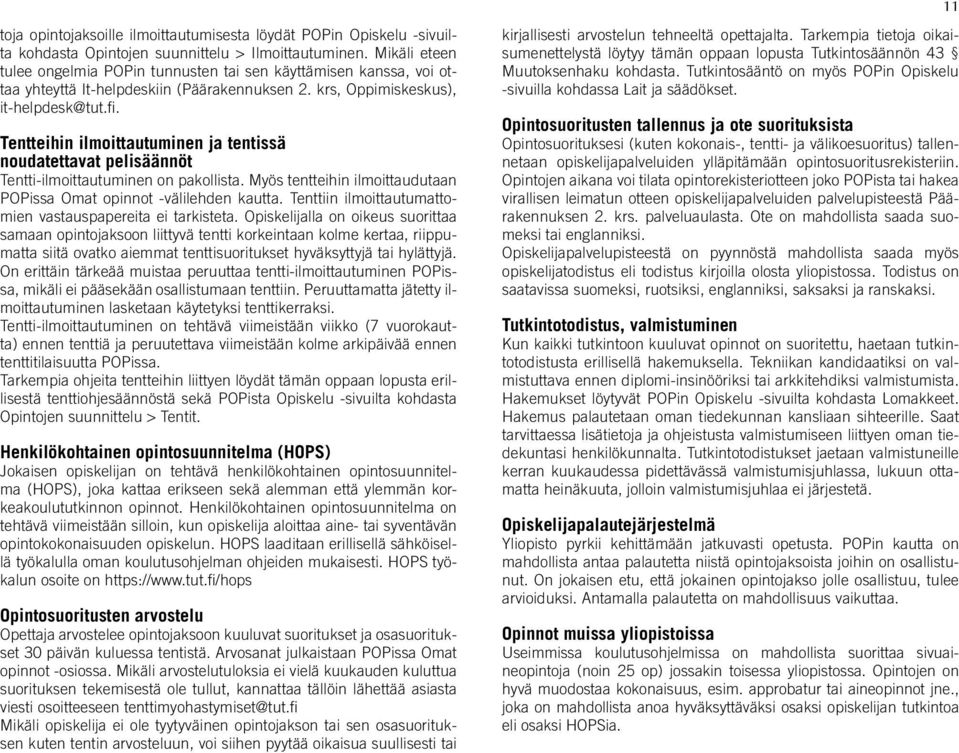 11

toja opintojaksoille ilmoittautumisesta löydät POPin Opiskelu -sivuilta kohdasta Opintojen suunnittelu > Ilmoittautuminen. Mikäli eteen tulee ongelmia POPin tunnusten tai sen käyttämisen kanssa, voi ottaa yhteyttä It-helpdeskiin (Päärakennuksen 2. krs, Oppimiskeskus), it-helpdesk@tut.fi.

Tentteihin ilmoittautuminen ja tentissä noudatettavat pelisäännöt
Tentti-ilmoittautuminen on pakollista. Myös tentteihin ilmoittaudutaan POPissa Omat opinnot -välilehden kautta. Tenttiin ilmoittautumattomien vastauspapereita ei tarkisteta. Opiskelijalla on oikeus suorittaa samaan opintojaksoon liittyvä tentti korkeintaan kolme kertaa, riippumatta siitä ovatko aiemmat tenttisuoritukset hyväksyttyjä tai hylättyjä. On erittäin tärkeää muistaa peruuttaa tentti-ilmoittautuminen POPissa, mikäli ei pääsekään osallistumaan tenttiin. Peruuttamatta jätetty ilmoittautuminen lasketaan käytetyksi tenttikerraksi.
Tentti-ilmoittautuminen on tehtävä viimeistään viikko (7 vuorokautta) ennen tenttiä ja peruutettava viimeistään kolme arkipäivää ennen tenttitilaisuutta POPissa.
Tarkempia ohjeita tentteihin liittyen löydät tämän oppaan lopusta erillisestä tenttiohjesäännöstä sekä POPista Opiskelu -sivuilta kohdasta Opintojen suunnittelu > Tentit.

Henkilökohtainen opintosuunnitelma (HOPS)
Jokaisen opiskelijan on tehtävä henkilökohtainen opintosuunnitelma (HOPS), joka kattaa erikseen sekä alemman että ylemmän korkeakoulututkinnon opinnot. Henkilökohtainen opintosuunnitelma on tehtävä viimeistään silloin, kun opiskelija aloittaa aine- tai syventävän opintokokonaisuuden opiskelun. HOPS laaditaan erillisellä sähköisellä työkalulla oman koulutusohjelman ohjeiden mukaisesti. HOPS työkalun osoite on https://www.tut.fi/hops

Opintosuoritusten arvostelu
Opettaja arvostelee opintojaksoon kuuluvat suoritukset ja osasuoritukset 30 päivän kuluessa tentistä. Arvosanat julkaistaan POPissa Omat opinnot -osiossa. Mikäli arvostelutuloksia ei vielä kuukauden kuluttua suorituksen tekemisestä ole tullut, kannattaa tällöin lähettää asiasta viesti osoitteeseen tenttimyohastymiset@tut.fi
Mikäli opiskelija ei ole tyytyväinen opintojakson tai sen osasuorituksen kuten tentin arvosteluun, voi siihen pyytää oikaisua suullisesti tai kirjallisesti arvostelun tehneeltä opettajalta. Tarkempia tietoja oikaisumenettelystä löytyy tämän oppaan lopusta Tutkintosäännön 43 § Muutoksenhaku kohdasta. Tutkintosääntö on myös POPin Opiskelu -sivuilla kohdassa Lait ja säädökset.

Opintosuoritusten tallennus ja ote suorituksista
Opintosuorituksesi (kuten kokonais-, tentti- ja välikoesuoritus) tallennetaan opiskelijapalveluiden ylläpitämään opintosuoritusrekisteriin. Opintojen aikana voi tilata opintorekisteriotteen joko POPista tai hakea virallisen leimatun otteen opiskelijapalveluiden palvelupisteestä Päärakennuksen 2. krs. palveluaulasta. Ote on mahdollista saada suomeksi tai englanniksi.
Opiskelijapalvelupisteestä on pyynnöstä mahdollista saada myös opiskelijatodistus eli todistus kirjoilla olosta yliopistossa. Todistus on saatavissa suomeksi, ruotsiksi, englanniksi, saksaksi ja ranskaksi.

Tutkintotodistus, valmistuminen
Kun kaikki tutkintoon kuuluvat opinnot on suoritettu, haetaan tutkintotodistusta erillisellä hakemuksella. Tekniikan kandidaatiksi on valmistuttava ennen diplomi-insinööriksi tai arkkitehdiksi valmistumista. Hakemukset löytyvät POPin Opiskelu -sivuilta kohdasta Lomakkeet. Hakemus palautetaan oman tiedekunnan kansliaan sihteerille. Saat tarvittaessa lisätietoja ja ohjeistusta valmistumiseen liittyen oman tiedekuntasi henkilökunnalta. Tutkintotodistukset jaetaan valmistuneille kerran kuukaudessa pidettävässä valmistumisjuhlassa, lukuun ottamatta heinäkuuta, jolloin valmistumisjuhlaa ei järjestetä.

Opiskelijapalautejärjestelmä
Yliopisto pyrkii kehittämään jatkuvasti opetusta. POPin kautta on mahdollista antaa palautetta niistä opintojaksoista joihin on osallistunut. On jokaisen etu, että jokainen opintojakso jolle osallistuu, tulee arvioiduksi. Antamalla palautetta on mahdollisuus vaikuttaa.

Opinnot muissa yliopistoissa
Useimmissa koulutusohjelmissa on mahdollista suorittaa sivuaineopintoja (noin 25 op) jossakin toisessa yliopistossa. Opintojen on hyvä muodostaa kokonaisuus, esim. approbatur tai aineopinnot jne., joka on mahdollista anoa hyväksyttäväksi osaksi opiskelijan tutkintoa eli osaksi HOPSia.